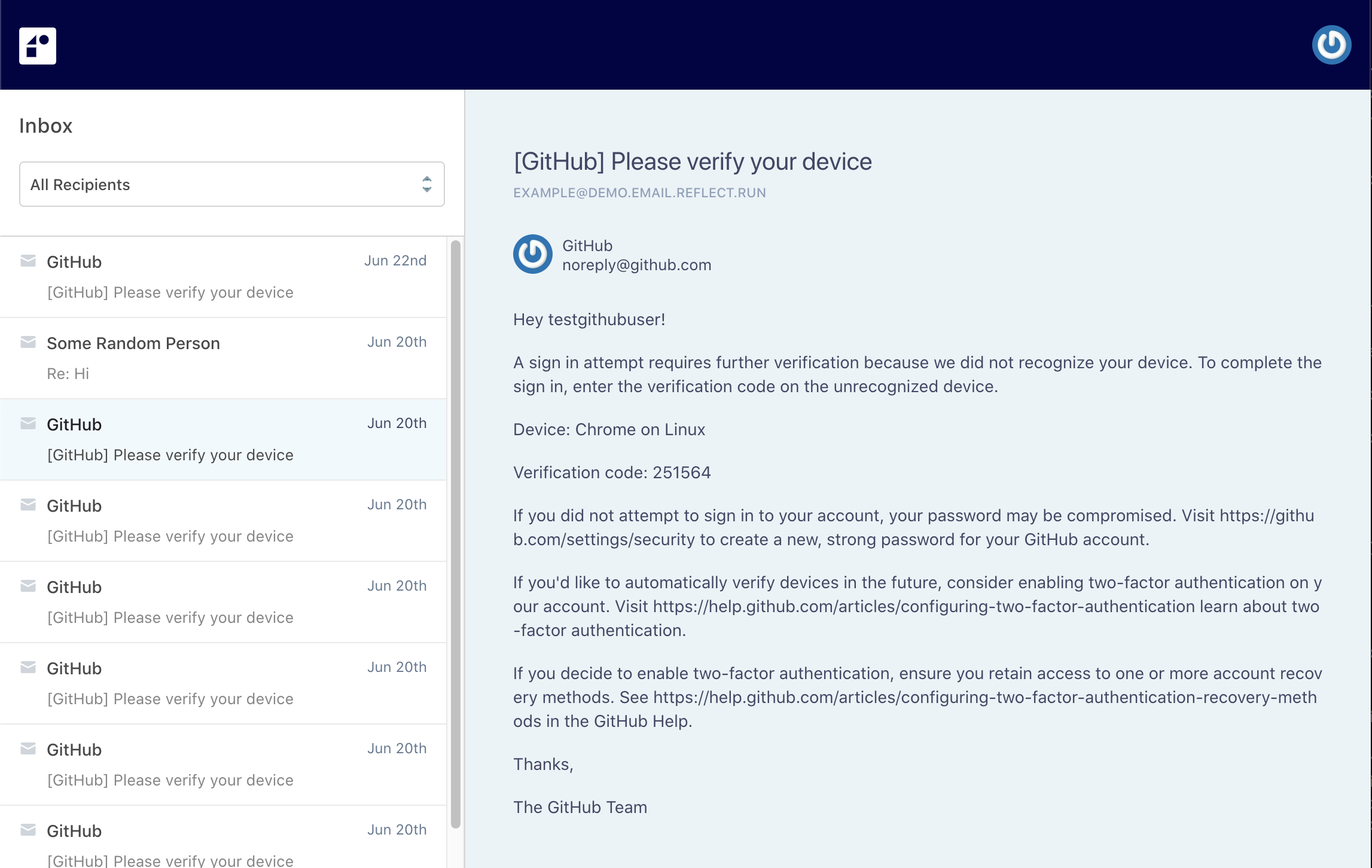 Inbox

All Recipients

GitHub Jun 22nd
[GitHub] Please verify your device

Some Random Person Jun 20th
Re: Hi

GitHub Jun 20th
[GitHub] Please verify your device

GitHub Jun 20th
[GitHub] Please verify your device

GitHub Jun 20th
[GitHub] Please verify your device

GitHub Jun 20th
[GitHub] Please verify your device

GitHub Jun 20th
[GitHub] Please verify your device

GitHub Jun 20th
[GitHub] Please verify your device

[GitHub] Please verify your device

EXAMPLE@DEMO.EMAIL.REFLECT.RUN

GitHub
noreply@github.com

Hey testgithubuser!

A sign in attempt requires further verification because we did not recognize your device. To complete the sign in, enter the verification code on the unrecognized device.

Device: Chrome on Linux

Verification code: 251564

If you did not attempt to sign in to your account, your password may be compromised. Visit https://github.com/settings/security to create a new, strong password for your GitHub account.

If you'd like to automatically verify devices in the future, consider enabling two-factor authentication on your account. Visit https://help.github.com/articles/configuring-two-factor-authentication learn about two-factor authentication.

If you decide to enable two-factor authentication, ensure you retain access to one or more account recovery methods. See https://help.github.com/articles/configuring-two-factor-authentication-recovery-methods in the GitHub Help.

Thanks,

The GitHub Team